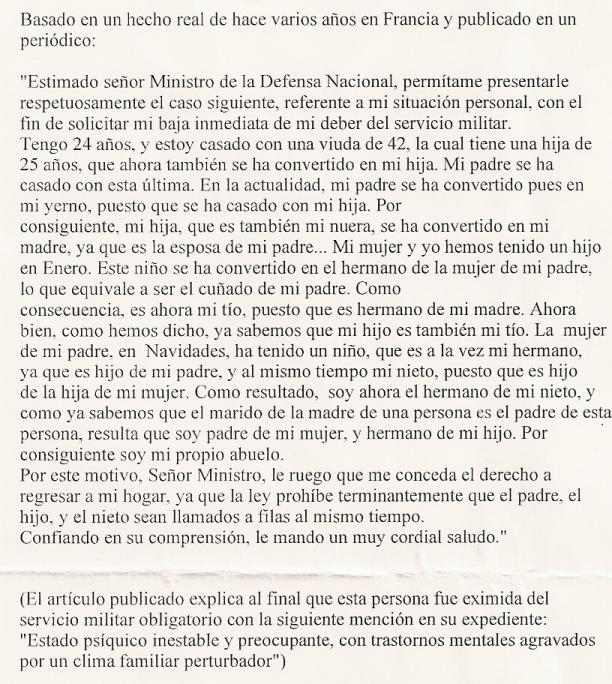 Basado en un hecho real de hace varios años en Francia y publicado en un periódico:

"Estimado señor Ministro de la Defensa Nacional, permítame presentarle respetuosamente el caso siguiente, referente a mi situación personal, con el fin de solicitar mi baja inmediata de mi deber del servicio militar.
Tengo 24 años, y estoy casado con una viuda de 42, la cual tiene una hija de 25 años, que ahora también se ha convertido en mi hija. Mi padre se ha casado con esta última. En la actualidad, mi padre se ha convertido pues en mi yerno, puesto que se ha casado con mi hija. Por consiguiente, mi hija, que es también mi nuera, se ha convertido en mi madre, ya que es la esposa de mi padre... Mi mujer y yo hemos tenido un hijo en Enero. Este niño se ha convertido en el hermano de la mujer de mi padre, lo que equivale a ser el cuñado de mi padre. Como consecuencia, es ahora mi tío, puesto que es hermano de mi madre. Ahora bien, como hemos dicho, ya sabemos que mi hijo es también mi tío. La mujer de mi padre, en Navidades, ha tenido un niño, que es a la vez mi hermano, ya que es hijo de mi padre, y al mismo tiempo mi nieto, puesto que es hijo de la hija de mi mujer. Como resultado, soy ahora el hermano de mi nieto, y como ya sabemos que el marido de la madre de una persona es el padre de esta persona, resulta que soy padre de mi mujer, y hermano de mi hijo. Por consiguiente soy mi propio abuelo.
Por este motivo, Señor Ministro, le ruego que me conceda el derecho a regresar a mi hogar, ya que la ley prohíbe terminantemente que el padre, el hijo, y el nieto sean llamados a filas al mismo tiempo.
Confiando en su comprensión, le mando un muy cordial saludo."

(El artículo publicado explica al final que esta persona fue eximida del servicio militar obligatorio con la siguiente mención en su expediente: "Estado psíquico inestable y preocupante, con trastornos mentales agravados por un clima familiar perturbador")